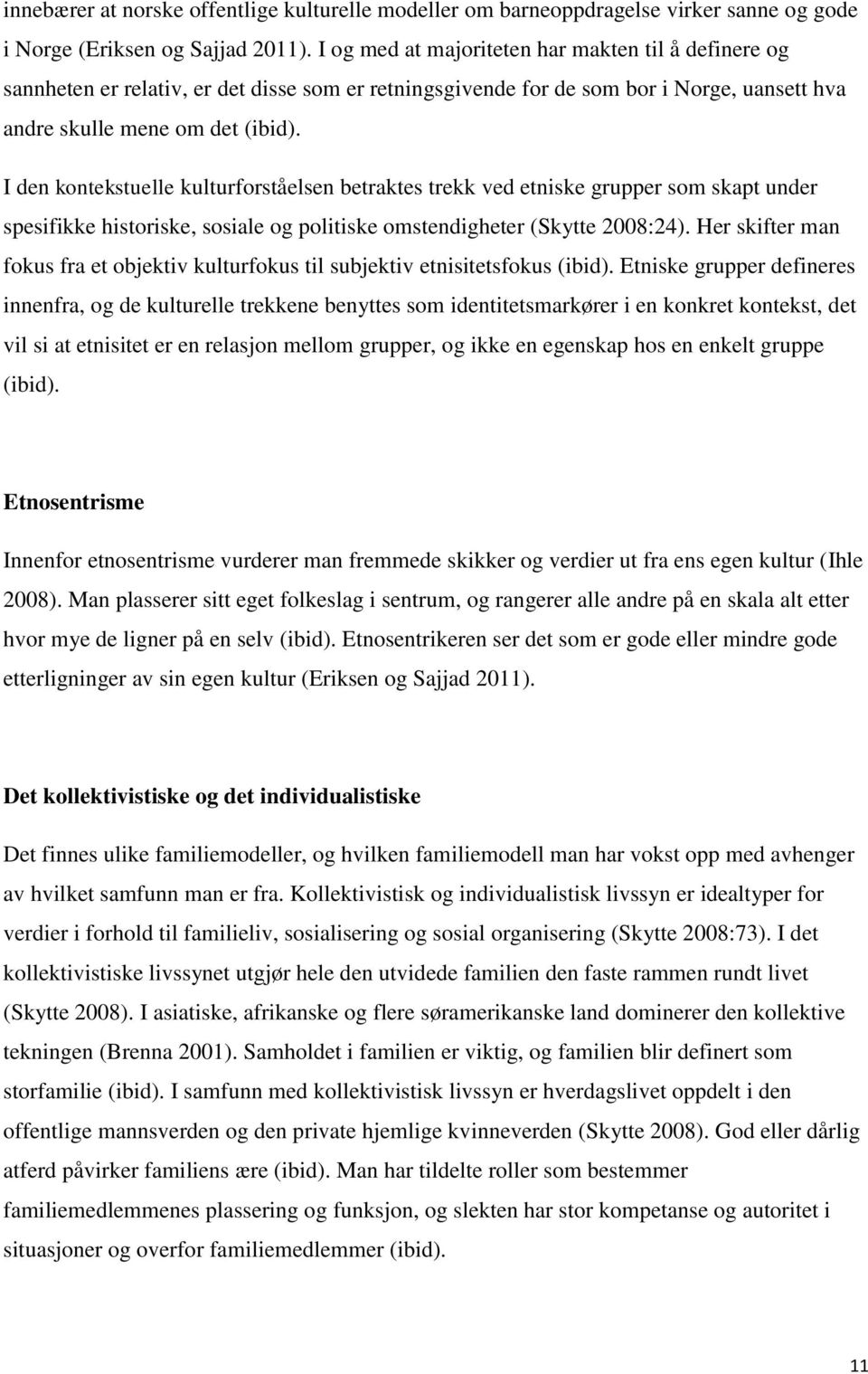 innebærer at norske offentlige kulturelle modeller om barneoppdragelse virker sanne og gode i Norge (Eriksen og Sajjad 2011). I og med at majoriteten har makten til å definere og sannheten er relativ, er det disse som er retningsgivende for de som bor i Norge, uansett hva andre skulle mene om det (ibid).

I den kontekstuelle kulturforståelsen betraktes trekk ved etniske grupper som skapt under spesifikke historiske, sosiale og politiske omstendigheter (Skytte 2008:24). Her skifter man fokus fra et objektiv kulturfokus til subjektiv etnisitetsfokus (ibid). Etniske grupper defineres innenfra, og de kulturelle trekkene benyttes som identitetsmarkører i en konkret kontekst, det vil si at etnisitet er en relasjon mellom grupper, og ikke en egenskap hos en enkelt gruppe (ibid).

Etnosentrisme

Innenfor etnosentrisme vurderer man fremmede skikker og verdier ut fra ens egen kultur (Ihle 2008). Man plasserer sitt eget folkeslag i sentrum, og rangerer alle andre på en skala alt etter hvor mye de ligner på en selv (ibid). Etnosentrikeren ser det som er gode eller mindre gode etterligninger av sin egen kultur (Eriksen og Sajjad 2011).

Det kollektivistiske og det individualistiske

Det finnes ulike familiemodeller, og hvilken familiemodell man har vokst opp med avhenger av hvilket samfunn man er fra. Kollektivistisk og individualistisk livssyn er idealtyper for verdier i forhold til familieliv, sosialisering og sosial organisering (Skytte 2008:73). I det kollektivistiske livssynet utgjør hele den utvidede familien den faste rammen rundt livet (Skytte 2008). I asiatiske, afrikanske og flere søramerikanske land dominerer den kollektive tekningen (Brenna 2001). Samholdet i familien er viktig, og familien blir definert som storfamilie (ibid). I samfunn med kollektivistisk livssyn er hverdagslivet oppdelt i den offentlige mannsverden og den private hjemlige kvinneverden (Skytte 2008). God eller dårlig atferd påvirker familiens ære (ibid). Man har tildelte roller som bestemmer familiemedlemmenes plassering og funksjon, og slekten har stor kompetanse og autoritet i situasjoner og overfor familiemedlemmer (ibid).

11